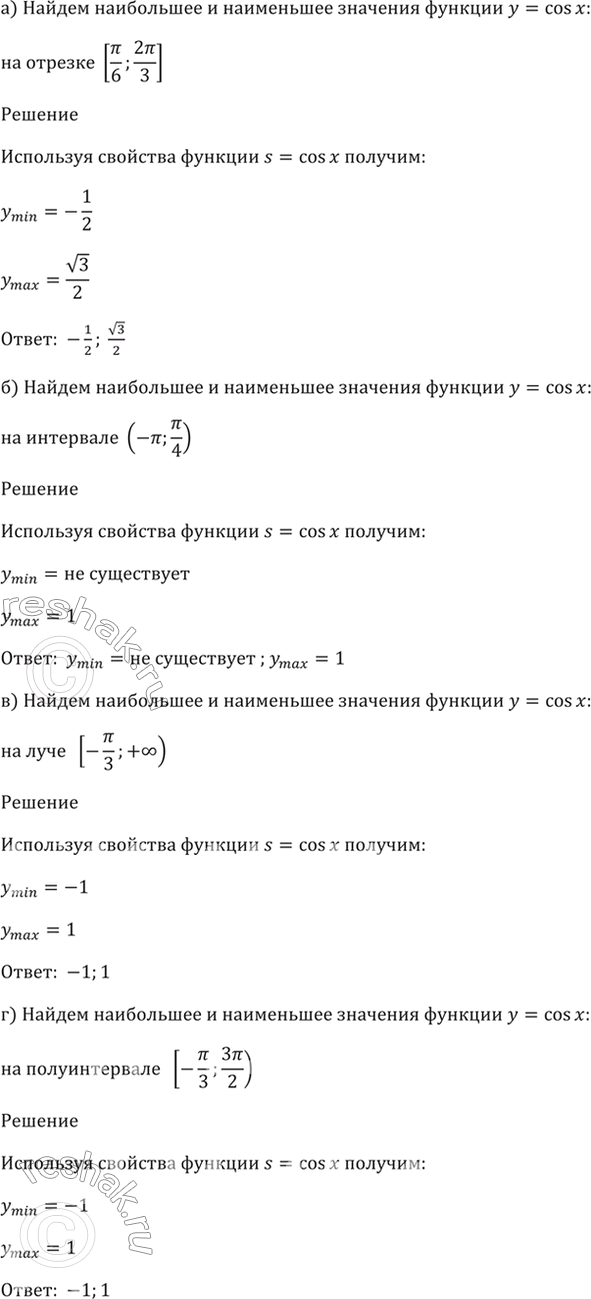 а) Найдем наибольшее и наименьшее значения функции $y = \cos x$:

на отрезке $\left[\frac{\pi}{6}; \frac{2\pi}{3}\right]$

Решение

Используя свойства функции $s = \cos x$ получим:

$y_{min} = -\frac{1}{2}$

$y_{max} = \frac{\sqrt{3}}{2}$

Ответ: $-\frac{1}{2}; \frac{\sqrt{3}}{2}$

б) Найдем наибольшее и наименьшее значения функции $y = \cos x$:

на интервале $\left(-\pi; \frac{\pi}{4}\right)$

Решение

Используя свойства функции $s = \cos x$ получим:

$y_{min} =$ не существует

$y_{max} = 1$

Ответ: $y_{min} =$ не существует ; $y_{max} = 1$

в) Найдем наибольшее и наименьшее значения функции $y = \cos x$:

на луче $\left[-\frac{\pi}{3}; +\infty\right)$

Решение

Используя свойства функции $s = \cos x$ получим:

$y_{min} = -1$

$y_{max} = 1$

Ответ: $-1; 1$

г) Найдем наибольшее и наименьшее значения функции $y = \cos x$:

на полуинтервале $\left[-\frac{\pi}{3}; \frac{3\pi}{2}\right)$

Решение

Используя свойства функции $s = \cos x$ получим:

$y_{min} = -1$

$y_{max} = 1$

Ответ: $-1; 1$

reshak.ru

reshak.ru